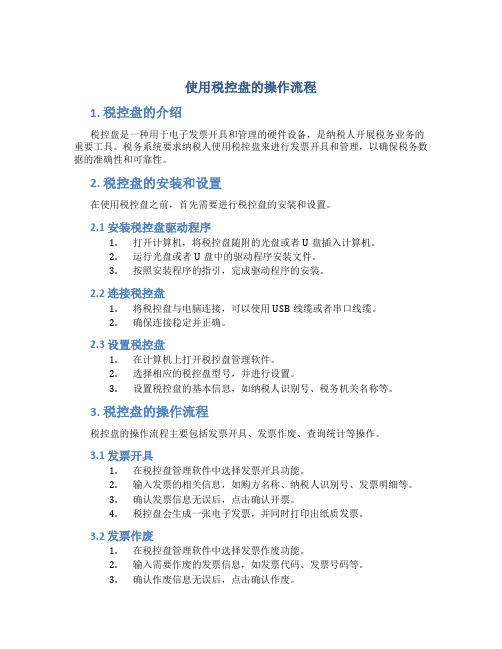 使用税控盘的操作流程

1. 税控盘的介绍

税控盘是一种用于电子发票开具和管理的硬件设备，是纳税人开展税务业务的重要工具。税务系统要求纳税人使用税控盘来进行发票开具和管理，以确保税务数据的准确性和可靠性。

2. 税控盘的安装和设置

在使用税控盘之前，首先需要进行税控盘的安装和设置。

2.1 安装税控盘驱动程序

1. 打开计算机，将税控盘随附的光盘或者 U 盘插入计算机。
2. 运行光盘或者 U 盘中的驱动程序安装文件。
3. 按照安装程序的指引，完成驱动程序的安装。

2.2 连接税控盘

1. 将税控盘与电脑连接，可以使用 USB 线缆或者串口线缆。
2. 确保连接稳定并正确。

2.3 设置税控盘

1. 在计算机上打开税控盘管理软件。
2. 选择相应的税控盘型号，并进行设置。
3. 设置税控盘的基本信息，如纳税人识别号、税务机关名称等。

3. 税控盘的操作流程

税控盘的操作流程主要包括发票开具、发票作废、查询统计等操作。

3.1 发票开具

1. 在税控盘管理软件中选择发票开具功能。
2. 输入发票的相关信息，如购方名称、纳税人识别号、发票明细等。
3. 确认发票信息无误后，点击确认开票。
4. 税控盘会生成一张电子发票，并同时打印出纸质发票。

3.2 发票作废

1. 在税控盘管理软件中选择发票作废功能。
2. 输入需要作废的发票信息，如发票代码、发票号码等。
3. 确认作废信息无误后，点击确认作废。